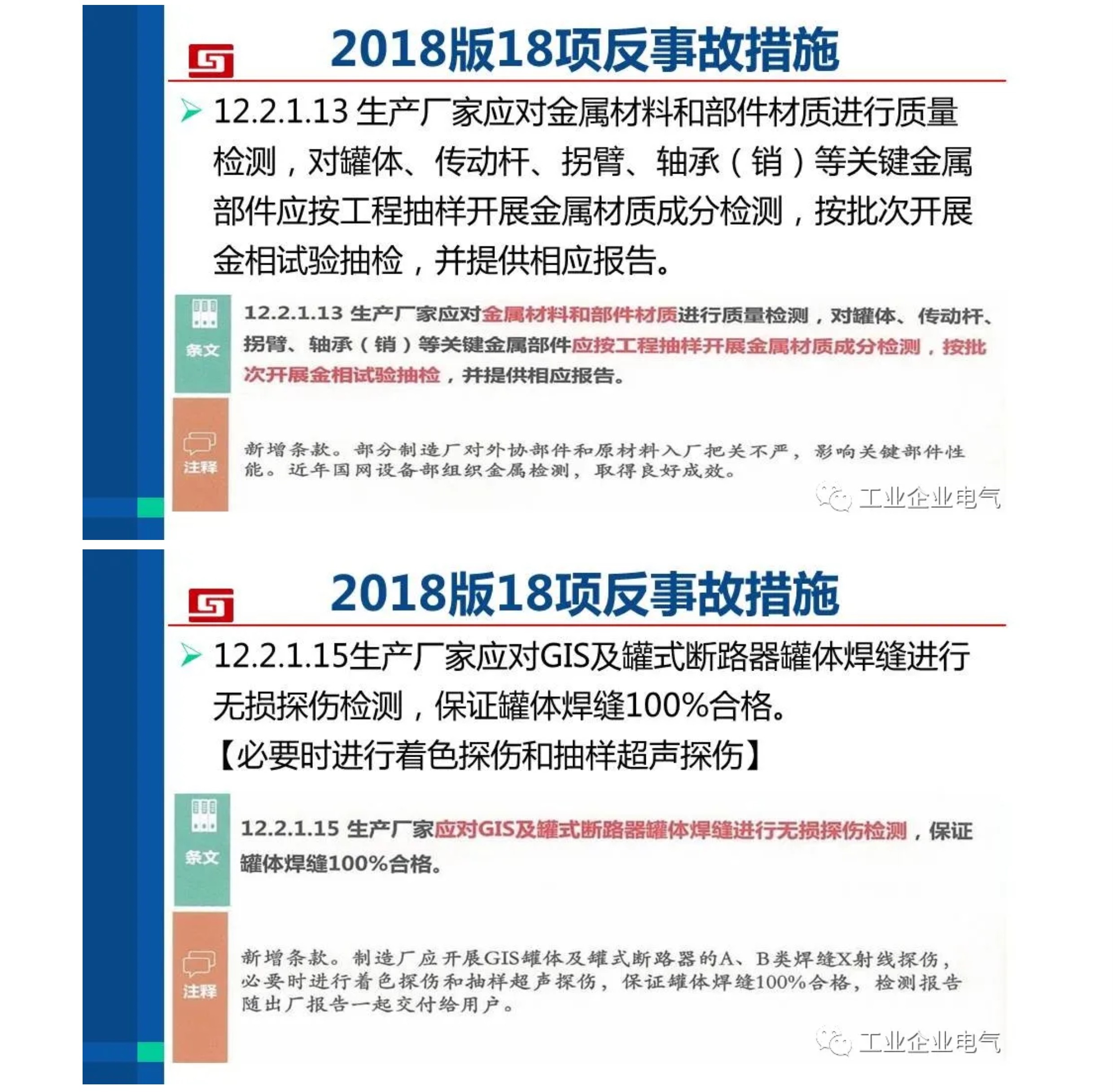 2018版18项反事故措施

12.2.1.13 生产厂家应对金属材料和部件材质进行质量检测，对罐体、传动杆、拐臂、轴承（销）等关键金属部件应按工程抽样开展金属材质成分检测，按批次开展金相试验抽检，并提供相应报告。

条文

12.2.1.13 生产厂家应对金属材料和部件材质进行质量检测，对罐体、传动杆、拐臂、轴承（销）等关键金属部件应按工程抽样开展金属材质成分检测，按批次开展金相试验抽检，并提供相应报告。

注释

新增条款。部分制造厂对外协部件和原材料入厂把关不严，影响关键部件性能。近年国网设备部组织金属检测，取得良好成效。

工业企业电气

2018版18项反事故措施

12.2.1.15生产厂家应对GIS及罐式断路器罐体焊缝进行无损探伤检测，保证罐体焊缝100%合格。
【必要时进行着色探伤和抽样超声探伤】

条文

12.2.1.15 生产厂家应对GIS及罐式断路器罐体焊缝进行无损探伤检测，保证罐体焊缝100%合格。

注释

新增条款。制造厂应开展GIS罐体及罐式断路器的A、B类焊缝X射线探伤，必要时进行着色探伤和抽样超声探伤，保证罐体焊缝100%合格，检测报告随出厂报告一起交付给用户。

工业企业电气